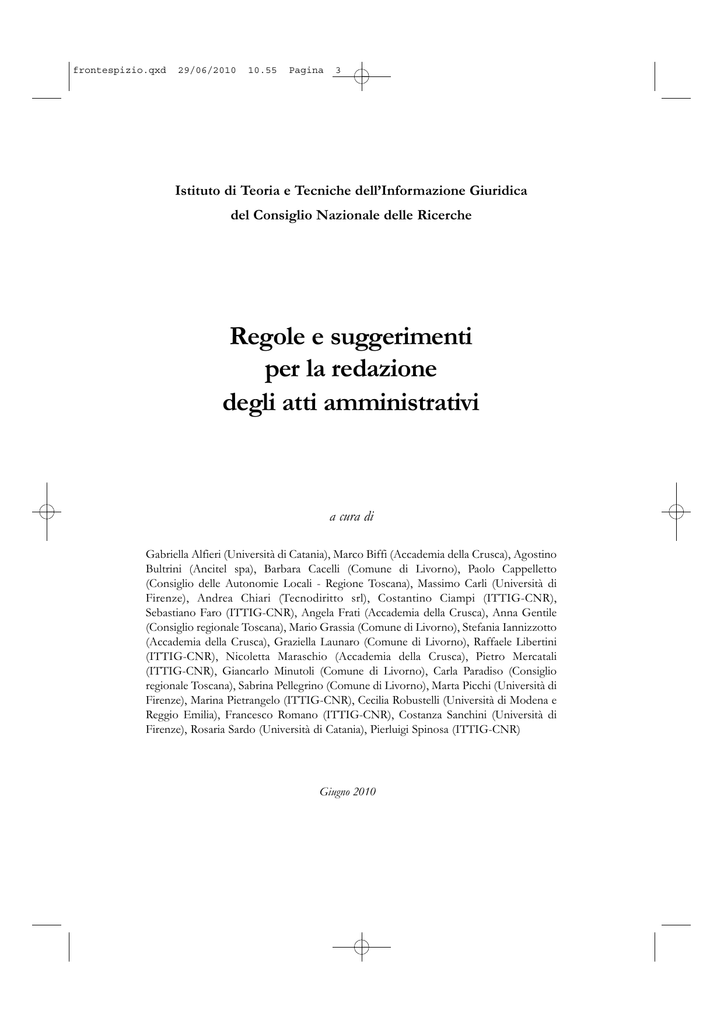 frontespizio.qxd 29/06/2010 10.55 Pagina 3

Istituto di Teoria e Tecniche dell'Informazione Giuridica
del Consiglio Nazionale delle Ricerche

Regole e suggerimenti
per la redazione
degli atti amministrativi

a cura di

Gabriella Alfieri (Università di Catania), Marco Biffi (Accademia della Crusca), Agostino Bultrini (Ancitel spa), Barbara Cacelli (Comune di Livorno), Paolo Cappelletto (Consiglio delle Autonomie Locali - Regione Toscana), Massimo Carli (Università di Firenze), Andrea Chiari (Tecnodiritto srl), Costantino Ciampi (ITTIG-CNR), Sebastiano Faro (ITTIG-CNR), Angela Frati (Accademia della Crusca), Anna Gentile (Consiglio regionale Toscana), Mario Grassia (Comune di Livorno), Stefania Iannizzotto (Accademia della Crusca), Graziella Launaro (Comune di Livorno), Raffaele Libertini (ITTIG-CNR), Nicoletta Maraschio (Accademia della Crusca), Pietro Mercatali (ITTIG-CNR), Giancarlo Minutoli (Comune di Livorno), Carla Paradiso (Consiglio regionale Toscana), Sabrina Pellegrino (Comune di Livorno), Marta Picchi (Università di Firenze), Marina Pietrangelo (ITTIG-CNR), Cecilia Robustelli (Università di Modena e Reggio Emilia), Francesco Romano (ITTIG-CNR), Costanza Sanchini (Università di Firenze), Rosaria Sardo (Università di Catania), Pierluigi Spinosa (ITTIG-CNR)

Giugno 2010